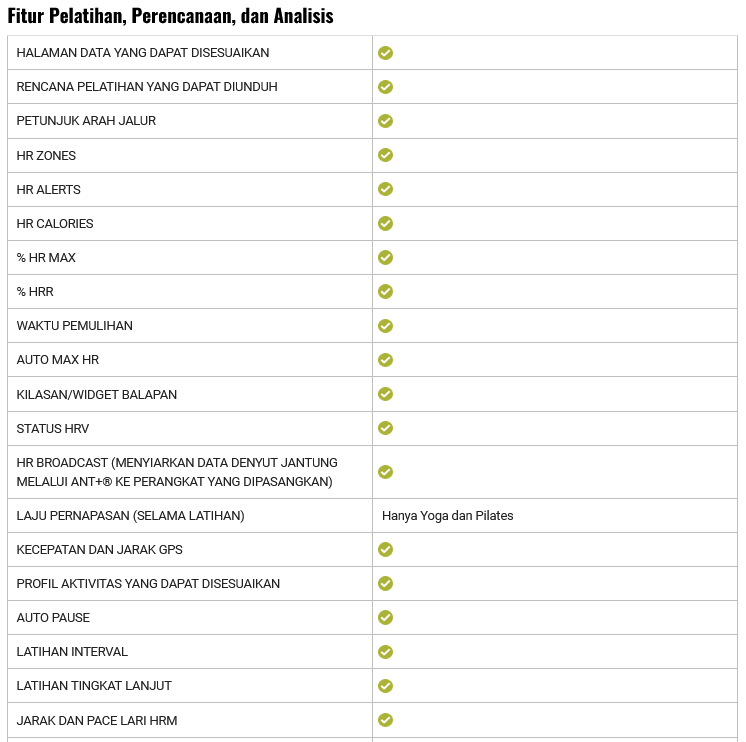 Fitur Pelatihan, Perencanaan, dan Analisis

| | |
|---|---|
| HALAMAN DATA YANG DAPAT DISESUAIKAN | ✓ |
| RENCANA PELATIHAN YANG DAPAT DIUNDUH | ✓ |
| PETUNJUK ARAH JALUR | ✓ |
| HR ZONES | ✓ |
| HR ALERTS | ✓ |
| HR CALORIES | ✓ |
| % HR MAX | ✓ |
| % HRR | ✓ |
| WAKTU PEMULIHAN | ✓ |
| AUTO MAX HR | ✓ |
| KILASAN/WIDGET BALAPAN | ✓ |
| STATUS HRV | ✓ |
| HR BROADCAST (MENYIARKAN DATA DENYUT JANTUNG MELALUI ANT+® KE PERANGKAT YANG DIPASANGKAN) | ✓ |
| LAJU PERNAPASAN (SELAMA LATIHAN) | Hanya Yoga dan Pilates |
| KECEPATAN DAN JARAK GPS | ✓ |
| PROFIL AKTIVITAS YANG DAPAT DISESUAIKAN | ✓ |
| AUTO PAUSE | ✓ |
| LATIHAN INTERVAL | ✓ |
| LATIHAN TINGKAT LANJUT | ✓ |
| JARAK DAN PACE LARI HRM | ✓ |